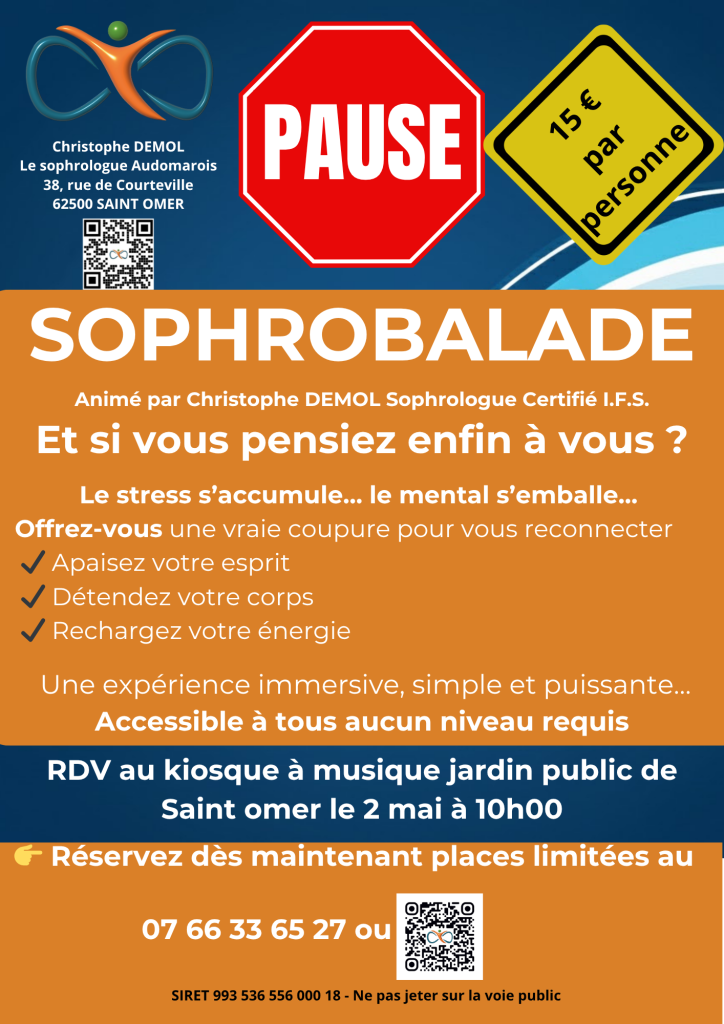 Christophe DEMOL
Le sophrologue Audomarois
38, rue de Courteville
62500 SAINT OMER

PAUSE

15 € par personne

SOPHROBALADE

Animé par Christophe DEMOL Sophrologue Certifié I.F.S.

Et si vous pensiez enfin à vous ?

Le stress s'accumule... le mental s'emballe...

Offrez-vous une vraie coupure pour vous reconnecter

✓ Apaisez votre esprit
✓ Détendez votre corps
✓ Rechargez votre énergie

Une expérience immersive, simple et puissante...

Accessible à tous aucun niveau requis

RDV au kiosque à musique jardin public de Saint omer le 2 mai à 10h00

👉 Réservez dès maintenant places limitées au

07 66 33 65 27 ou

SIRET 993 536 556 000 18 - Ne pas jeter sur la voie public